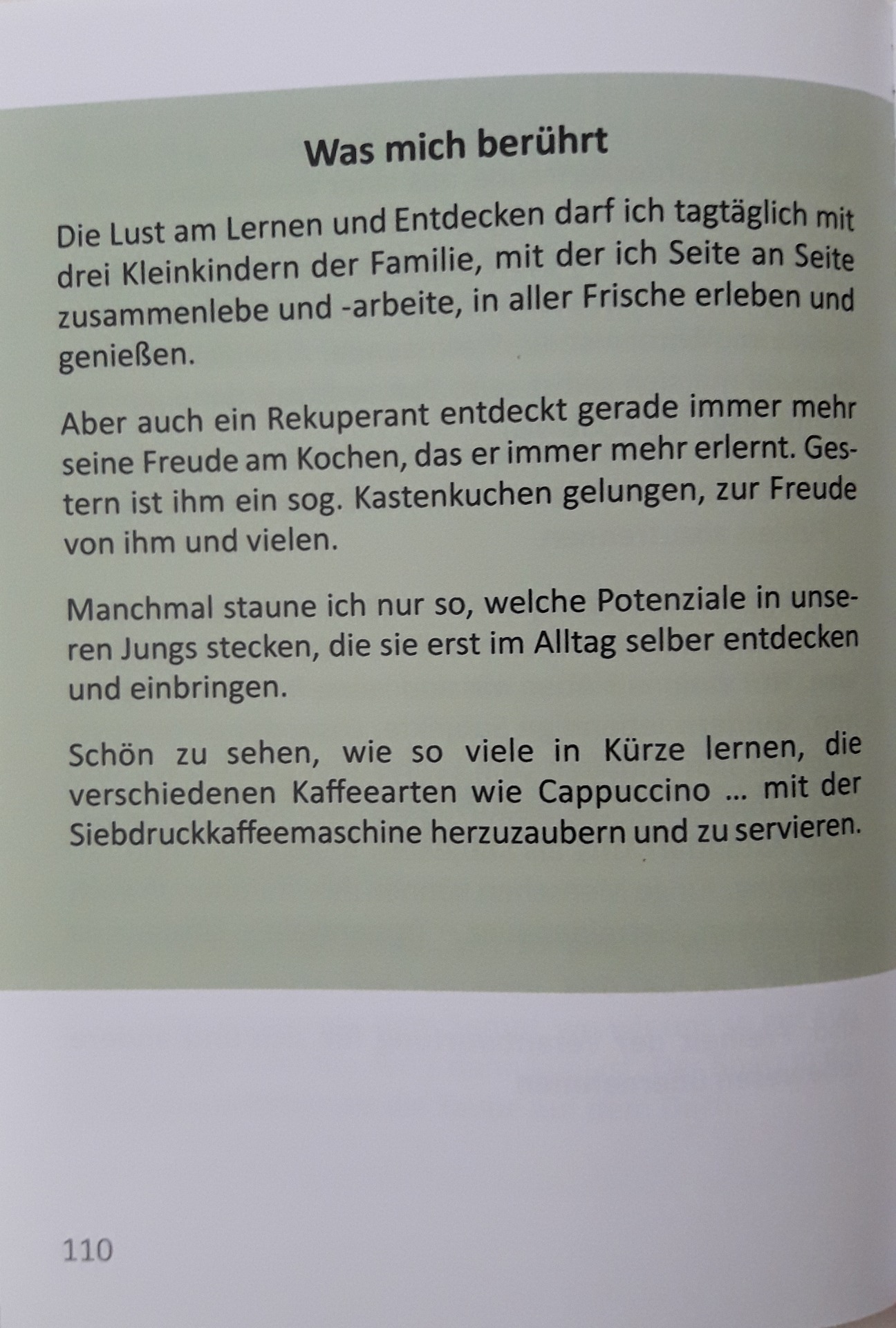 Was mich berührt

Die Lust am Lernen und Entdecken darf ich tagtäglich mit drei Kleinkindern der Familie, mit der ich Seite an Seite zusammenlebe und -arbeite, in aller Frische erleben und genießen.

Aber auch ein Rekuperant entdeckt gerade immer mehr seine Freude am Kochen, das er immer mehr erlernt. Gestern ist ihm ein sog. Kastenkuchen gelungen, zur Freude von ihm und vielen.

Manchmal staune ich nur so, welche Potenziale in unseren Jungs stecken, die sie erst im Alltag selber entdecken und einbringen.

Schön zu sehen, wie so viele in Kürze lernen, die verschiedenen Kaffeearten wie Cappuccino ... mit der Siebdruckkaffeemaschine herzuzaubern und zu servieren.

110